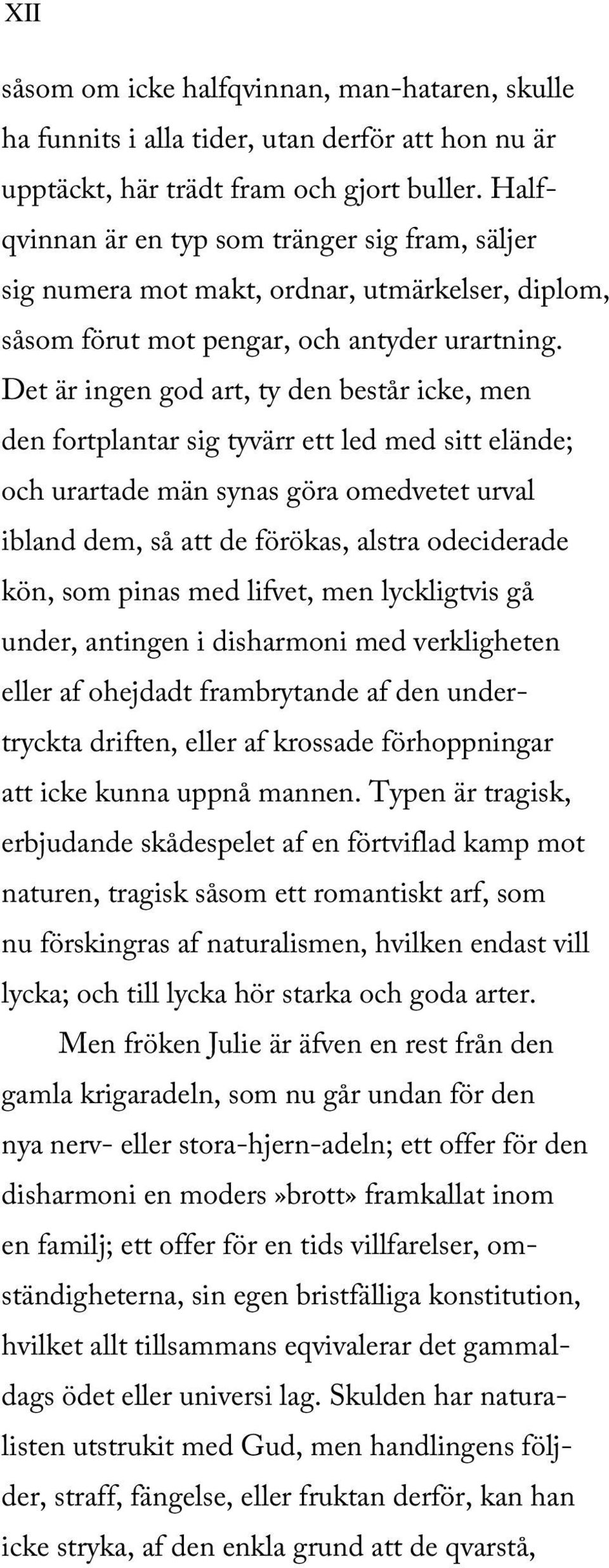 XII

såsom om icke halfqvinnan, man-hataren, skulle ha funnits i alla tider, utan derför att hon nu är upptäckt, här trädt fram och gjort buller. Halfqvinnan är en typ som tränger sig fram, säljer sig numera mot makt, ordnar, utmärkelser, diplom, såsom förut mot pengar, och antyder urartning. Det är ingen god art, ty den består icke, men den fortplantar sig tyvärr ett led med sitt elände; och urartade män synas göra omedvetet urval ibland dem, så att de förökas, alstra odeciderade kön, som pinas med lifvet, men lyckligtvis gå under, antingen i disharmoni med verkligheten eller af ohejdadt frambrytande af den undertryckta driften, eller af krossade förhoppningar att icke kunna uppnå mannen. Typen är tragisk, erbjudande skådespelet af en förtviflad kamp mot naturen, tragisk såsom ett romantiskt arf, som nu förskingras af naturalismen, hvilken endast vill lycka; och till lycka hör starka och goda arter.

Men fröken Julie är äfven en rest från den gamla krigaradeln, som nu går undan för den nya nerv- eller stora-hjern-adeln; ett offer för den disharmoni en moders »brott» framkallat inom en familj; ett offer för en tids villfarelser, omständigheterna, sin egen bristfälliga konstitution, hvilket allt tillsammans eqvivalerar det gammaldags ödet eller universi lag. Skulden har naturalisten utstrukit med Gud, men handlingens följder, straff, fängelse, eller fruktan derför, kan han icke stryka, af den enkla grund att de qvarstå,